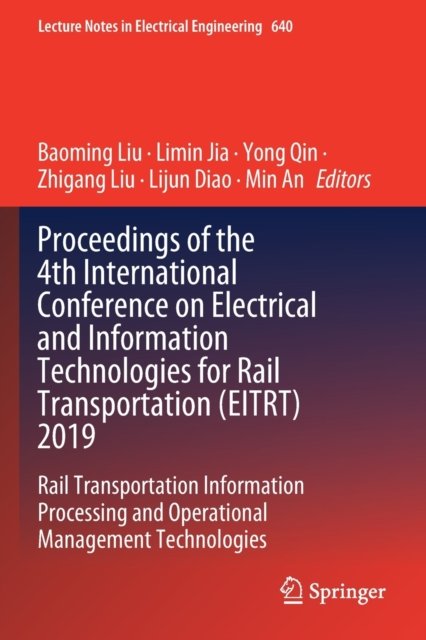 Lecture Notes in Electrical Engineering 640

Baoming Liu · Limin Jia · Yong Qin ·
Zhigang Liu · Lijun Diao · Min An Editors

Proceedings of the 4th International Conference on Electrical and Information Technologies for Rail Transportation (EITRT) 2019

Rail Transportation Information Processing and Operational Management Technologies

Springer